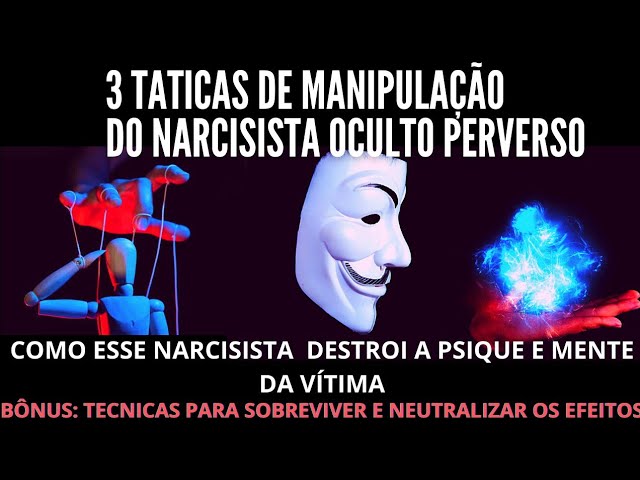 3 TATICAS DE MANIPULAÇÃO
DO NARCISISTA OCULTO PERVERSO

COMO ESSE NARCISISTA DESTROI A PSIQUE E MENTE DA VÍTIMA

BÔNUS: TECNICAS PARA SOBREVIVER E NEUTRALIZAR OS EFEITOS